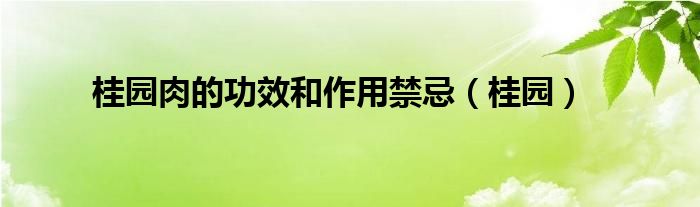 桂园肉的功效和作用禁忌（桂园）